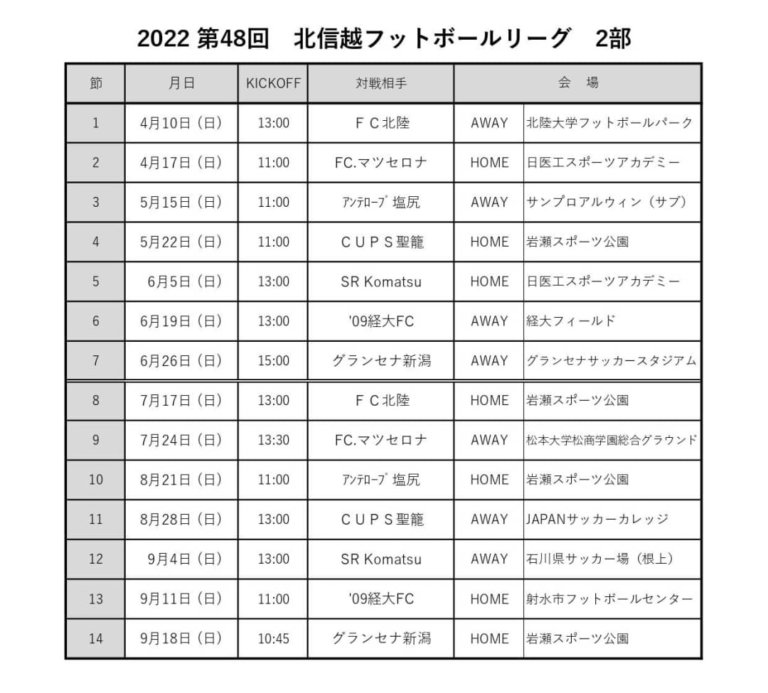 2022 第48回　北信越フットボールリーグ　2部

| 節 | 月日 | KICKOFF | 対戦相手 | 会　場 | |
|---|---|---|---|---|---|
| 1 | 4月10日（日） | 13:00 | ＦＣ北陸 | AWAY | 北陸大学フットボールパーク |
| 2 | 4月17日（日） | 11:00 | FC.マツセロナ | HOME | 日医工スポーツアカデミー |
| 3 | 5月15日（日） | 11:00 | ｱﾝﾃﾛｰﾌﾟ塩尻 | AWAY | サンプロアルウィン（サブ） |
| 4 | 5月22日（日） | 11:00 | ＣＵＰＳ聖籠 | HOME | 岩瀬スポーツ公園 |
| 5 | 6月5日（日） | 13:00 | SR Komatsu | HOME | 日医工スポーツアカデミー |
| 6 | 6月19日（日） | 13:00 | '09経大FC | AWAY | 経大フィールド |
| 7 | 6月26日（日） | 15:00 | グランセナ新潟 | AWAY | グランセナサッカースタジアム |
| 8 | 7月17日（日） | 13:00 | ＦＣ北陸 | HOME | 岩瀬スポーツ公園 |
| 9 | 7月24日（日） | 13:30 | FC.マツセロナ | AWAY | 松本大学松商学園総合グラウンド |
| 10 | 8月21日（日） | 11:00 | ｱﾝﾃﾛｰﾌﾟ塩尻 | HOME | 岩瀬スポーツ公園 |
| 11 | 8月28日（日） | 13:00 | ＣＵＰＳ聖籠 | AWAY | JAPANサッカーカレッジ |
| 12 | 9月4日（日） | 13:00 | SR Komatsu | AWAY | 石川県サッカー場（根上） |
| 13 | 9月11日（日） | 11:00 | '09経大FC | HOME | 射水市フットボールセンター |
| 14 | 9月18日（日） | 10:45 | グランセナ新潟 | HOME | 岩瀬スポーツ公園 |